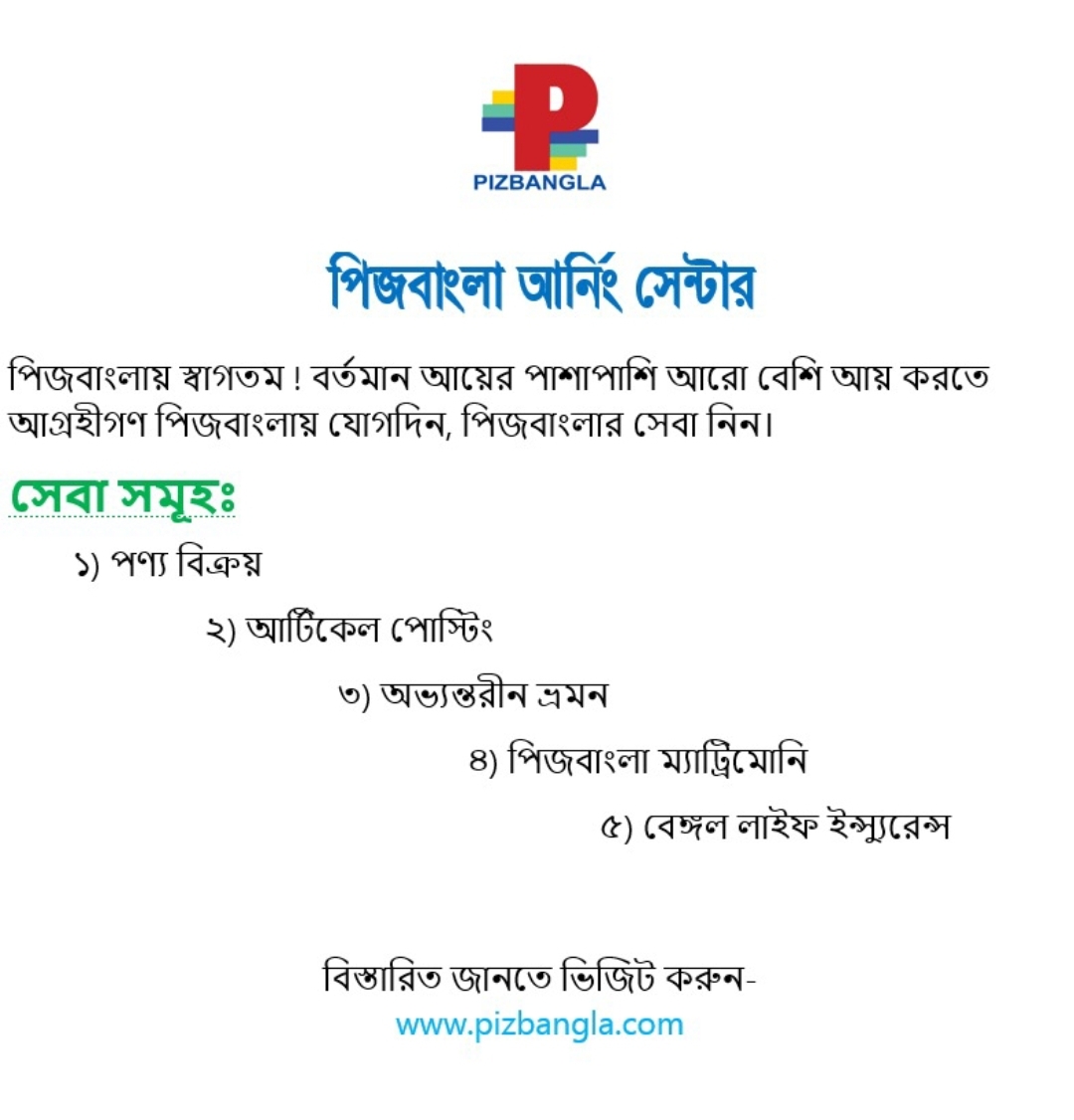 PIZBANGLA

পিজবাংলা আর্নিং সেন্টার

পিজবাংলায় স্বাগতম ! বর্তমান আয়ের পাশাপাশি আরো বেশি আয় করতে আগ্রহীগণ পিজবাংলায় যোগদিন, পিজবাংলার সেবা নিন।

সেবা সমূহঃ

১) পণ্য বিক্রয়

২) আর্টিকেল পোস্টিং

৩) অভ্যন্তরীন ভ্রমন

৪) পিজবাংলা ম্যাট্রিমোনি

৫) বেঙ্গল লাইফ ইন্স্যুরেন্স

বিস্তারিত জানতে ভিজিট করুন-
www.pizbangla.com